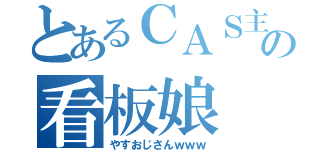 とあるＣＡＳ主の
看板娘
やすおじさんwww